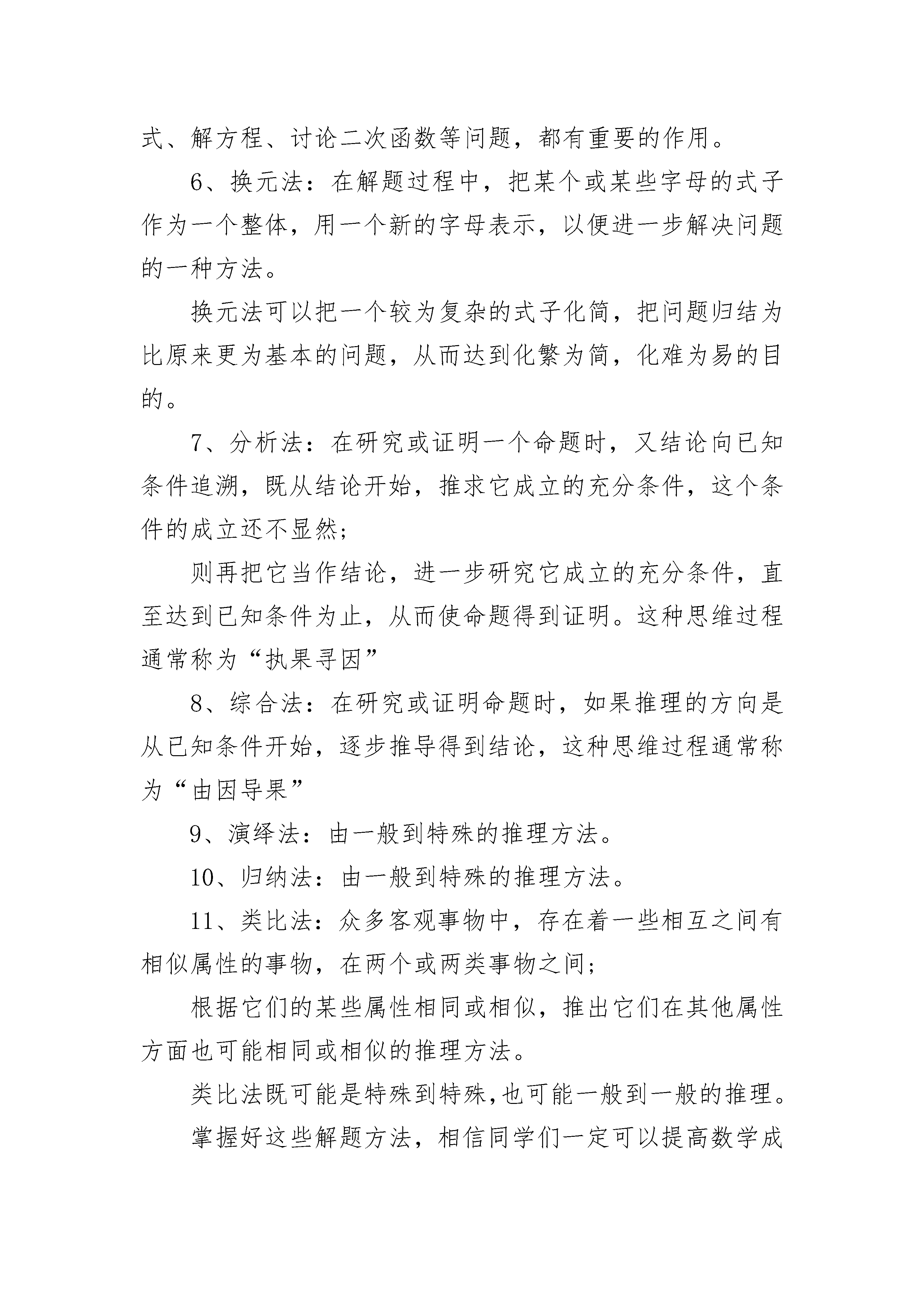 式、解方程、讨论二次函数等问题，都有重要的作用。

6、换元法：在解题过程中，把某个或某些字母的式子作为一个整体，用一个新的字母表示，以便进一步解决问题的一种方法。

换元法可以把一个较为复杂的式子化简，把问题归结为比原来更为基本的问题，从而达到化繁为简，化难为易的目的。

7、分析法：在研究或证明一个命题时，又结论向已知条件追溯，既从结论开始，推求它成立的充分条件，这个条件的成立还不显然；

则再把它当作结论，进一步研究它成立的充分条件，直至达到已知条件为止，从而使命题得到证明。这种思维过程通常称为“执果寻因”

8、综合法：在研究或证明命题时，如果推理的方向是从已知条件开始，逐步推导得到结论，这种思维过程通常称为“由因导果”

9、演绎法：由一般到特殊的推理方法。

10、归纳法：由一般到特殊的推理方法。

11、类比法：众多客观事物中，存在着一些相互之间有相似属性的事物，在两个或两类事物之间；

根据它们的某些属性相同或相似，推出它们在其他属性方面也可能相同或相似的推理方法。

类比法既可能是特殊到特殊，也可能一般到一般的推理。

掌握好这些解题方法，相信同学们一定可以提高数学成